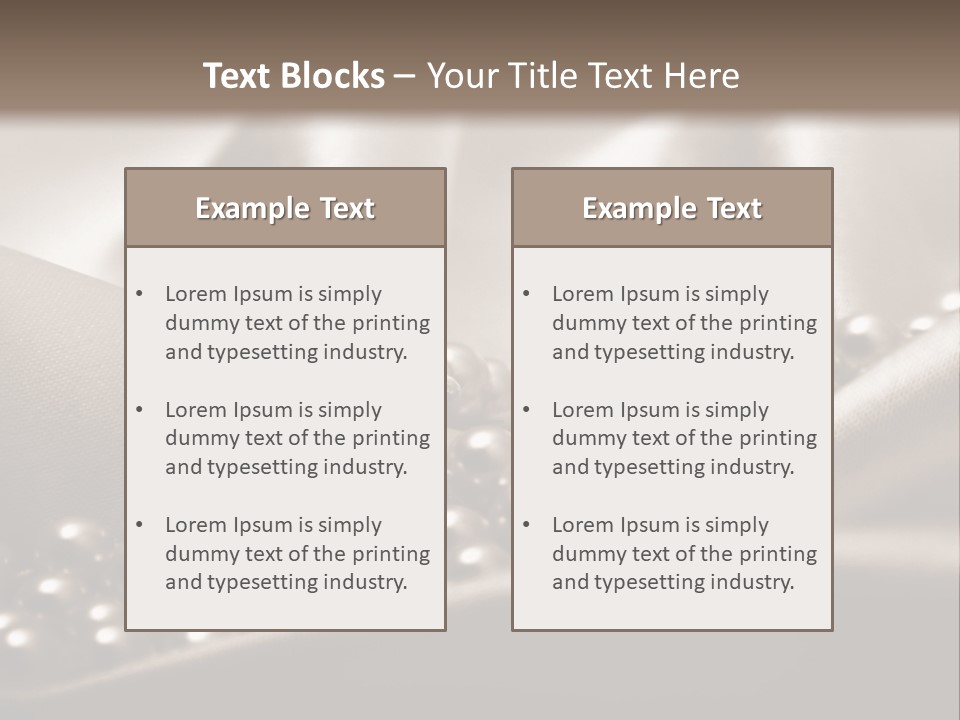 Text Blocks – Your Title Text Here

Example Text

• Lorem Ipsum is simply dummy text of the printing and typesetting industry.

• Lorem Ipsum is simply dummy text of the printing and typesetting industry.

• Lorem Ipsum is simply dummy text of the printing and typesetting industry.

Example Text

• Lorem Ipsum is simply dummy text of the printing and typesetting industry.

• Lorem Ipsum is simply dummy text of the printing and typesetting industry.

• Lorem Ipsum is simply dummy text of the printing and typesetting industry.